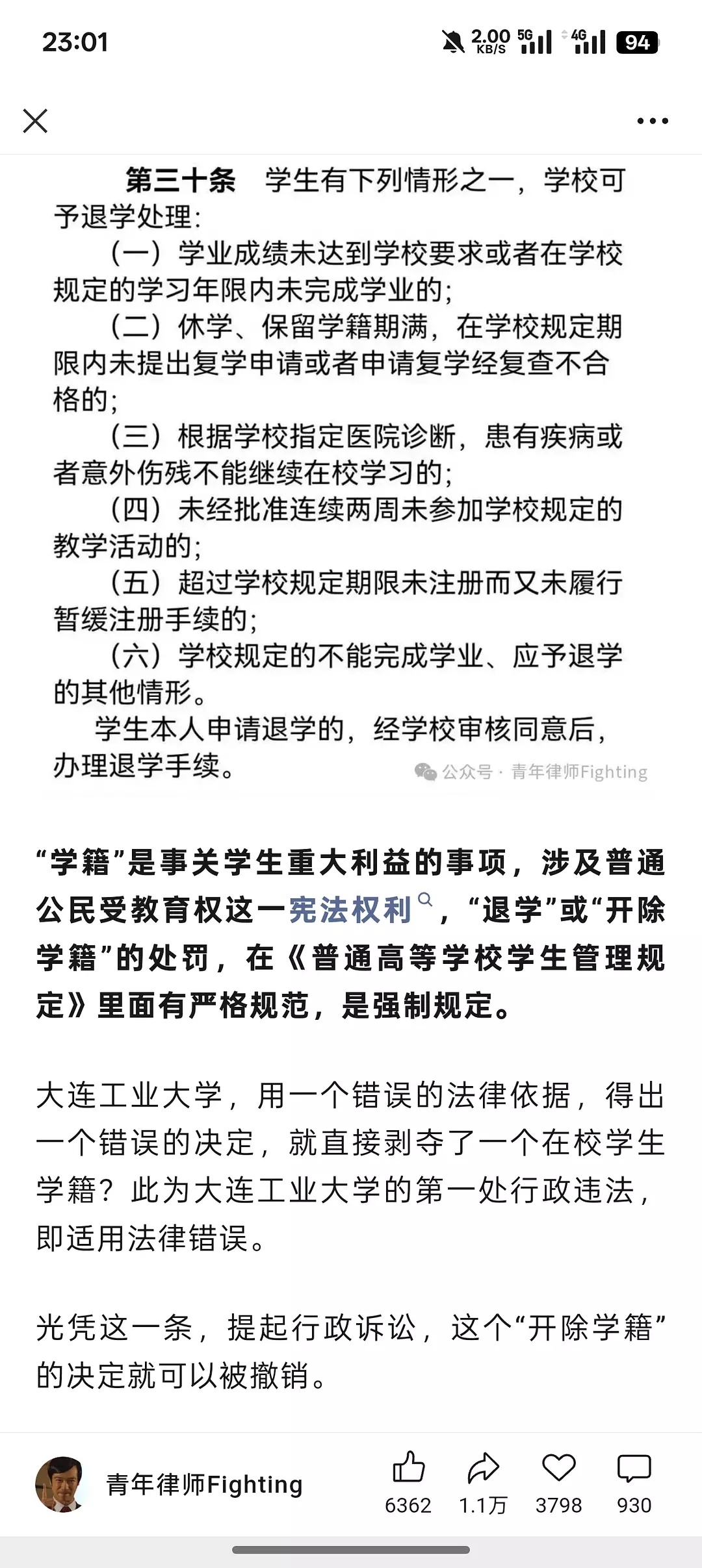 23:01

2.00 KB/S 5G 4G 94

第三十条　学生有下列情形之一，学校可予退学处理：

（一）学业成绩未达到学校要求或者在学校规定的学习年限内未完成学业的；

（二）休学、保留学籍期满，在学校规定期限内未提出复学申请或者申请复学经复查不合格的；

（三）根据学校指定医院诊断，患有疾病或者意外伤残不能继续在校学习的；

（四）未经批准连续两周未参加学校规定的教学活动的；

（五）超过学校规定期限未注册而又未履行暂缓注册手续的；

（六）学校规定的不能完成学业、应予退学的其他情形。

学生本人申请退学的，经学校审核同意后，办理退学手续。

公众号 · 青年律师Fighting

“学籍”是事关学生重大利益的事项，涉及普通公民受教育权这一宪法权利，“退学”或“开除学籍”的处罚，在《普通高等学校学生管理规定》里面有严格规范，是强制规定。

大连工业大学，用一个错误的法律依据，得出一个错误的决定，就直接剥夺了一个在校学生学籍？此为大连工业大学的第一处行政违法，即适用法律错误。

光凭这一条，提起行政诉讼，这个“开除学籍”的决定就可以被撤销。

青年律师Fighting　6362　1.1万　3798　930